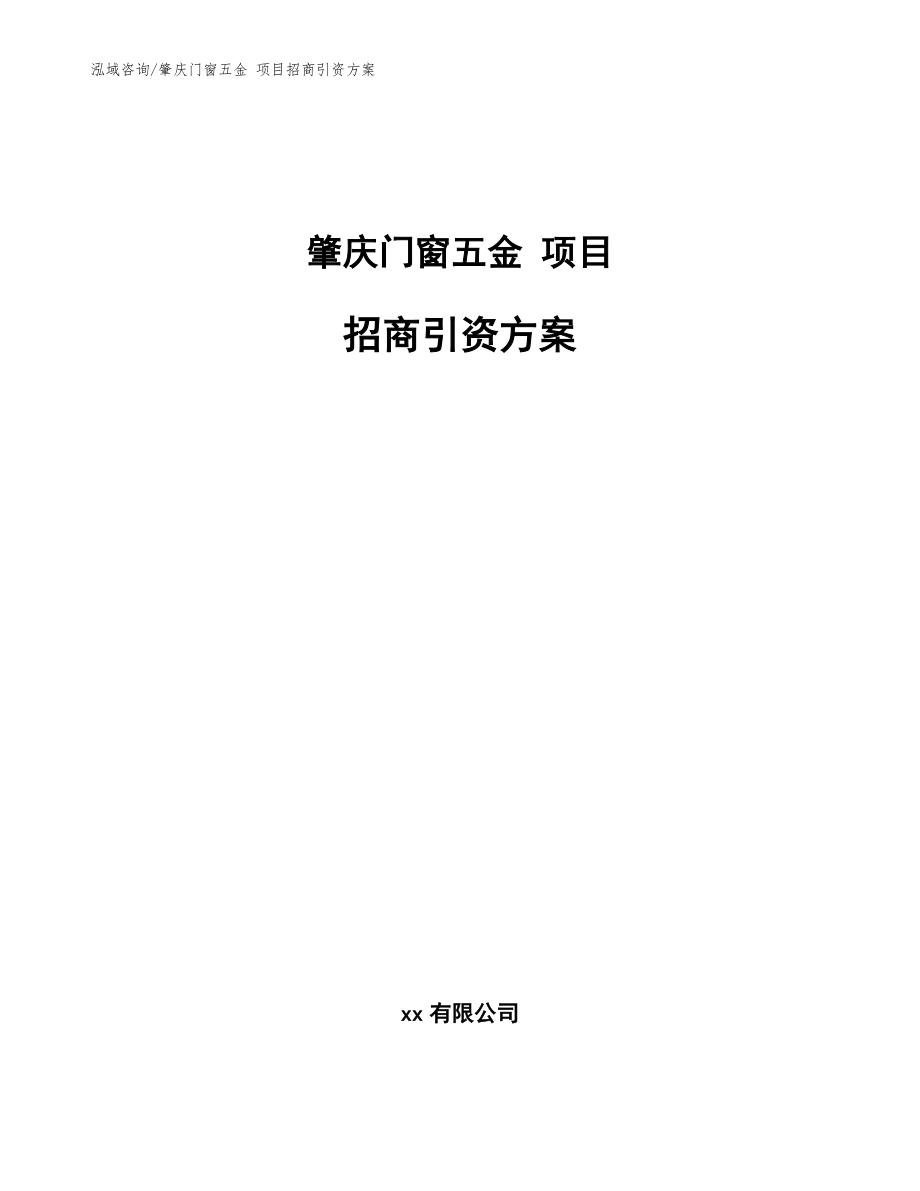 泓域咨询/肇庆门窗五金 项目招商引资方案

肇庆门窗五金 项目

招商引资方案

xx 有限公司